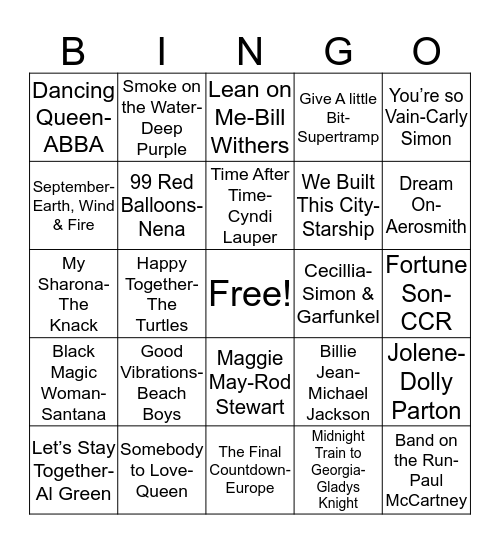 | B | I | N | G | O |
|---|---|---|---|---|
| Dancing Queen-ABBA | Smoke on the Water-Deep Purple | Lean on Me-Bill Withers | Give A little Bit-Supertramp | You're so Vain-Carly Simon |
| September-Earth, Wind & Fire | 99 Red Balloons-Nena | Time After Time-Cyndi Lauper | We Built This City-Starship | Dream On-Aerosmith |
| My Sharona-The Knack | Happy Together-The Turtles | Free! | Cecillia-Simon & Garfunkel | Fortune Son-CCR |
| Black Magic Woman-Santana | Good Vibrations-Beach Boys | Maggie May-Rod Stewart | Billie Jean-Michael Jackson | Jolene-Dolly Parton |
| Let's Stay Together-Al Green | Somebody to Love-Queen | The Final Countdown-Europe | Midnight Train to Georgia-Gladys Knight | Band on the Run-Paul McCartney |